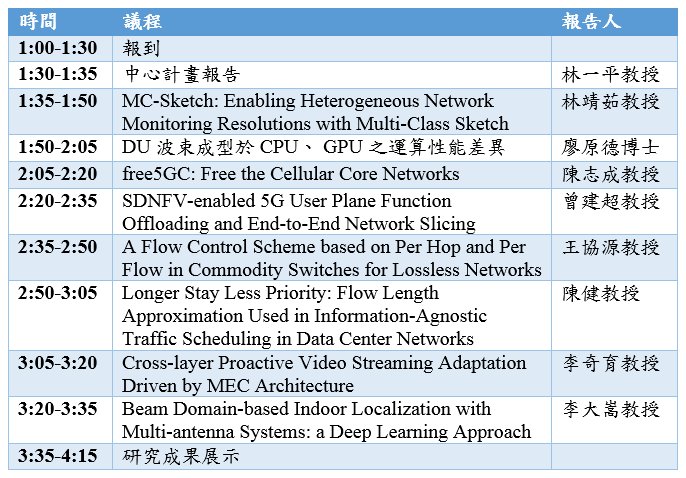 | 時間 | 議程 | 報告人 |
|---|---|---|
| 1:00-1:30 | 報到 | |
| 1:30-1:35 | 中心計畫報告 | 林一平教授 |
| 1:35-1:50 | MC-Sketch: Enabling Heterogeneous Network Monitoring Resolutions with Multi-Class Sketch | 林靖茹教授 |
| 1:50-2:05 | DU 波束成型於 CPU、 GPU 之運算性能差異 | 廖原德博士 |
| 2:05-2:20 | free5GC: Free the Cellular Core Networks | 陳志成教授 |
| 2:20-2:35 | SDNFV-enabled 5G User Plane Function Offloading and End-to-End Network Slicing | 曾建超教授 |
| 2:35-2:50 | A Flow Control Scheme based on Per Hop and Per Flow in Commodity Switches for Lossless Networks | 王協源教授 |
| 2:50-3:05 | Longer Stay Less Priority: Flow Length Approximation Used in Information-Agnostic Traffic Scheduling in Data Center Networks | 陳健教授 |
| 3:05-3:20 | Cross-layer Proactive Video Streaming Adaptation Driven by MEC Architecture | 李奇育教授 |
| 3:20-3:35 | Beam Domain-based Indoor Localization with Multi-antenna Systems: a Deep Learning Approach | 李大嵩教授 |
| 3:35-4:15 | 研究成果展示 | |